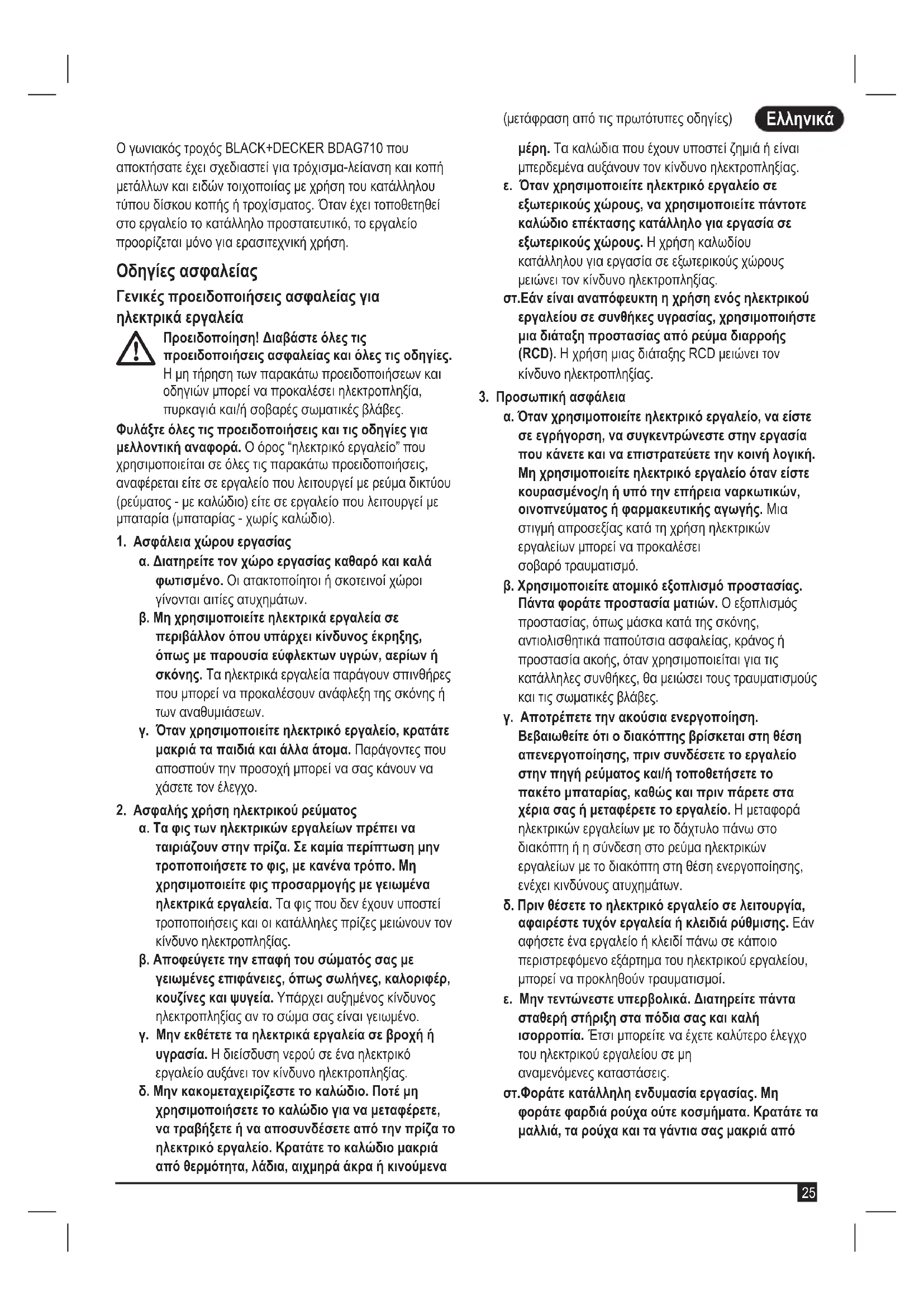 (μετάφραση από τις πρωτότυπες οδηγίες) Ελληνικά

Ο γωνιακός τροχός BLACK+DECKER BDAG710 που αποκτήσατε έχει σχεδιαστεί για τρόχισμα-λείανση και κοπή μετάλλων και ειδών τοιχοποιίας με χρήση του κατάλληλου τύπου δίσκου κοπής ή τροχίσματος. Όταν έχει τοποθετηθεί στο εργαλείο το κατάλληλο προστατευτικό, το εργαλείο προορίζεται μόνο για ερασιτεχνική χρήση.

Οδηγίες ασφαλείας

Γενικές προειδοποιήσεις ασφαλείας για ηλεκτρικά εργαλεία

Προειδοποίηση! Διαβάστε όλες τις προειδοποιήσεις ασφαλείας και όλες τις οδηγίες. Η μη τήρηση των παρακάτω προειδοποιήσεων και οδηγιών μπορεί να προκαλέσει ηλεκτροπληξία, πυρκαγιά και/ή σοβαρές σωματικές βλάβες.

Φυλάξτε όλες τις προειδοποιήσεις και τις οδηγίες για μελλοντική αναφορά. Ο όρος "ηλεκτρικό εργαλείο" που χρησιμοποιείται σε όλες τις παρακάτω προειδοποιήσεις, αναφέρεται είτε σε εργαλείο που λειτουργεί με ρεύμα δικτύου (ρεύματος - με καλώδιο) είτε σε εργαλείο που λειτουργεί με μπαταρία (μπαταρίας - χωρίς καλώδιο).

1. Ασφάλεια χώρου εργασίας
α. Διατηρείτε τον χώρο εργασίας καθαρό και καλά φωτισμένο. Οι ατακτοποίητοι ή σκοτεινοί χώροι γίνονται αιτίες ατυχημάτων.
β. Μη χρησιμοποιείτε ηλεκτρικά εργαλεία σε περιβάλλον όπου υπάρχει κίνδυνος έκρηξης, όπως με παρουσία εύφλεκτων υγρών, αερίων ή σκόνης. Τα ηλεκτρικά εργαλεία παράγουν σπινθήρες που μπορεί να προκαλέσουν ανάφλεξη της σκόνης ή των αναθυμιάσεων.
γ. Όταν χρησιμοποιείτε ηλεκτρικό εργαλείο, κρατάτε μακριά τα παιδιά και άλλα άτομα. Παράγοντες που αποσπούν την προσοχή μπορεί να σας κάνουν να χάσετε τον έλεγχο.

2. Ασφαλής χρήση ηλεκτρικού ρεύματος
α. Τα φις των ηλεκτρικών εργαλείων πρέπει να ταιριάζουν στην πρίζα. Σε καμία περίπτωση μην τροποποιήσετε το φις, με κανένα τρόπο. Μη χρησιμοποιείτε φις προσαρμογής με γειωμένα ηλεκτρικά εργαλεία. Τα φις που δεν έχουν υποστεί τροποποιήσεις και οι κατάλληλες πρίζες μειώνουν τον κίνδυνο ηλεκτροπληξίας.
β. Αποφεύγετε την επαφή του σώματός σας με γειωμένες επιφάνειες, όπως σωλήνες, καλοριφέρ, κουζίνες και ψυγεία. Υπάρχει αυξημένος κίνδυνος ηλεκτροπληξίας αν το σώμα σας είναι γειωμένο.
γ. Μην εκθέτετε τα ηλεκτρικά εργαλεία σε βροχή ή υγρασία. Η διείσδυση νερού σε ένα ηλεκτρικό εργαλείο αυξάνει τον κίνδυνο ηλεκτροπληξίας.
δ. Μην κακομεταχειρίζεστε το καλώδιο. Ποτέ μη χρησιμοποιήσετε το καλώδιο για να μεταφέρετε, να τραβήξετε ή να αποσυνδέσετε από την πρίζα το ηλεκτρικό εργαλείο. Κρατάτε το καλώδιο μακριά από θερμότητα, λάδια, αιχμηρά άκρα ή κινούμενα μέρη. Τα καλώδια που έχουν υποστεί ζημιά ή είναι μπερδεμένα αυξάνουν τον κίνδυνο ηλεκτροπληξίας.
ε. Όταν χρησιμοποιείτε ηλεκτρικό εργαλείο σε εξωτερικούς χώρους, να χρησιμοποιείτε πάντοτε καλώδιο επέκτασης κατάλληλο για εργασία σε εξωτερικούς χώρους. Η χρήση καλωδίου κατάλληλου για εργασία σε εξωτερικούς χώρους μειώνει τον κίνδυνο ηλεκτροπληξίας.
στ.Εάν είναι αναπόφευκτη η χρήση ενός ηλεκτρικού εργαλείου σε συνθήκες υγρασίας, χρησιμοποιήστε μια διάταξη προστασίας από ρεύμα διαρροής (RCD). Η χρήση μιας διάταξης RCD μειώνει τον κίνδυνο ηλεκτροπληξίας.

3. Προσωπική ασφάλεια
α. Όταν χρησιμοποιείτε ηλεκτρικό εργαλείο, να είστε σε εγρήγορση, να συγκεντρώνεστε στην εργασία που κάνετε και να επιστρατεύετε την κοινή λογική. Μη χρησιμοποιείτε ηλεκτρικό εργαλείο όταν είστε κουρασμένος/η ή υπό την επήρεια ναρκωτικών, οινοπνεύματος ή φαρμακευτικής αγωγής. Μια στιγμή απροσεξίας κατά τη χρήση ηλεκτρικών εργαλείων μπορεί να προκαλέσει σοβαρό τραυματισμό.
β. Χρησιμοποιείτε ατομικό εξοπλισμό προστασίας. Πάντα φοράτε προστασία ματιών. Ο εξοπλισμός προστασίας, όπως μάσκα κατά της σκόνης, αντιολισθητικά παπούτσια ασφαλείας, κράνος ή προστασία ακοής, όταν χρησιμοποιείται για τις κατάλληλες συνθήκες, θα μειώσει τους τραυματισμούς και τις σωματικές βλάβες.
γ. Αποτρέπετε την ακούσια ενεργοποίηση. Βεβαιωθείτε ότι ο διακόπτης βρίσκεται στη θέση απενεργοποίησης, πριν συνδέσετε το εργαλείο στην πηγή ρεύματος και/ή τοποθετήσετε το πακέτο μπαταρίας, καθώς και πριν πάρετε στα χέρια σας ή μεταφέρετε το εργαλείο. Η μεταφορά ηλεκτρικών εργαλείων με το δάχτυλο πάνω στο διακόπτη ή η σύνδεση στο ρεύμα ηλεκτρικών εργαλείων με το διακόπτη στη θέση ενεργοποίησης, ενέχει κινδύνους ατυχημάτων.
δ. Πριν θέσετε το ηλεκτρικό εργαλείο σε λειτουργία, αφαιρέστε τυχόν εργαλεία ή κλειδιά ρύθμισης. Εάν αφήσετε ένα εργαλείο ή κλειδί πάνω σε κάποιο περιστρεφόμενο εξάρτημα του ηλεκτρικού εργαλείου, μπορεί να προκληθούν τραυματισμοί.
ε. Μην τεντώνεστε υπερβολικά. Διατηρείτε πάντα σταθερή στήριξη στα πόδια σας και καλή ισορροπία. Έτσι μπορείτε να έχετε καλύτερο έλεγχο του ηλεκτρικού εργαλείου σε μη αναμενόμενες καταστάσεις.
στ.Φοράτε κατάλληλη ενδυμασία εργασίας. Μη φοράτε φαρδιά ρούχα ούτε κοσμήματα. Κρατάτε τα μαλλιά, τα ρούχα και τα γάντια σας μακριά από

25